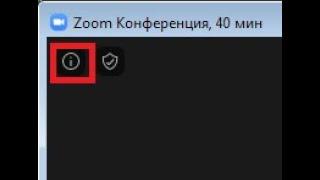 Zoom Конференция, 40 мин